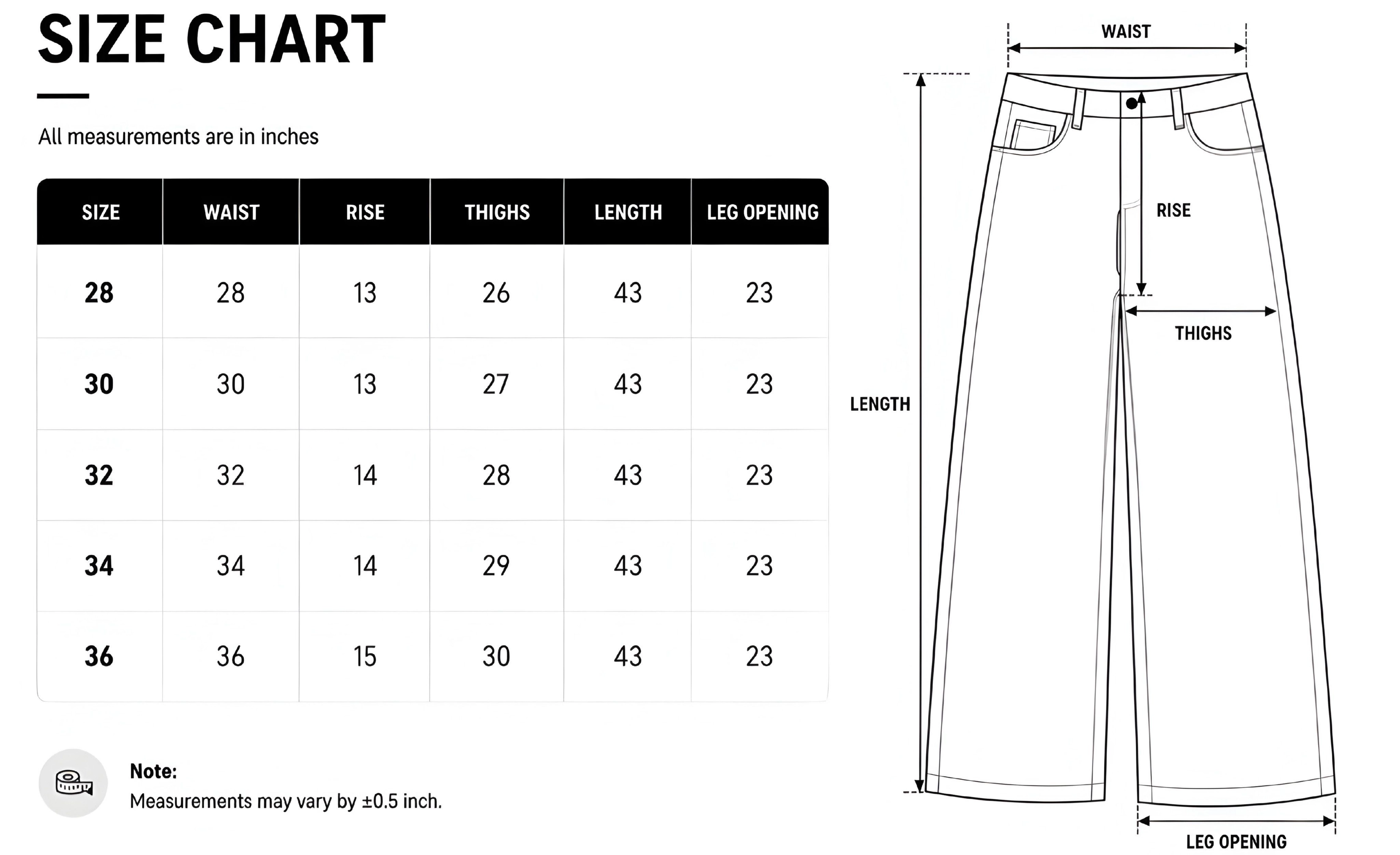 SIZE CHART

All measurements are in inches

| SIZE | WAIST | RISE | THIGHS | LENGTH | LEG OPENING |
|---|---|---|---|---|---|
| 28 | 28 | 13 | 26 | 43 | 23 |
| 30 | 30 | 13 | 27 | 43 | 23 |
| 32 | 32 | 14 | 28 | 43 | 23 |
| 34 | 34 | 14 | 29 | 43 | 23 |
| 36 | 36 | 15 | 30 | 43 | 23 |

Note:
Measurements may vary by ±0.5 inch.

WAIST
RISE
THIGHS
LENGTH
LEG OPENING